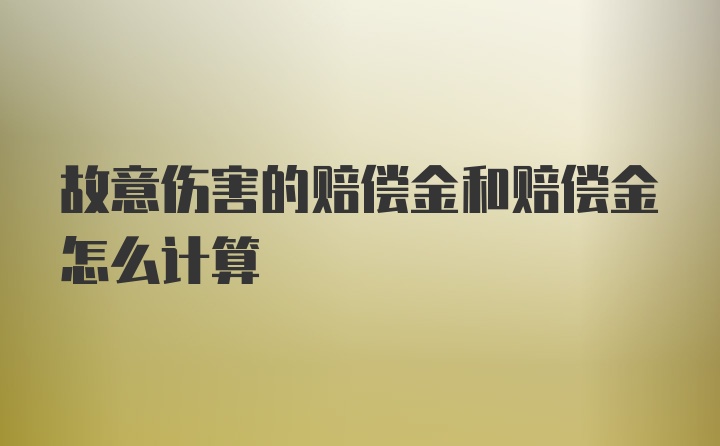 故意伤害的赔偿金和赔偿金怎么计算